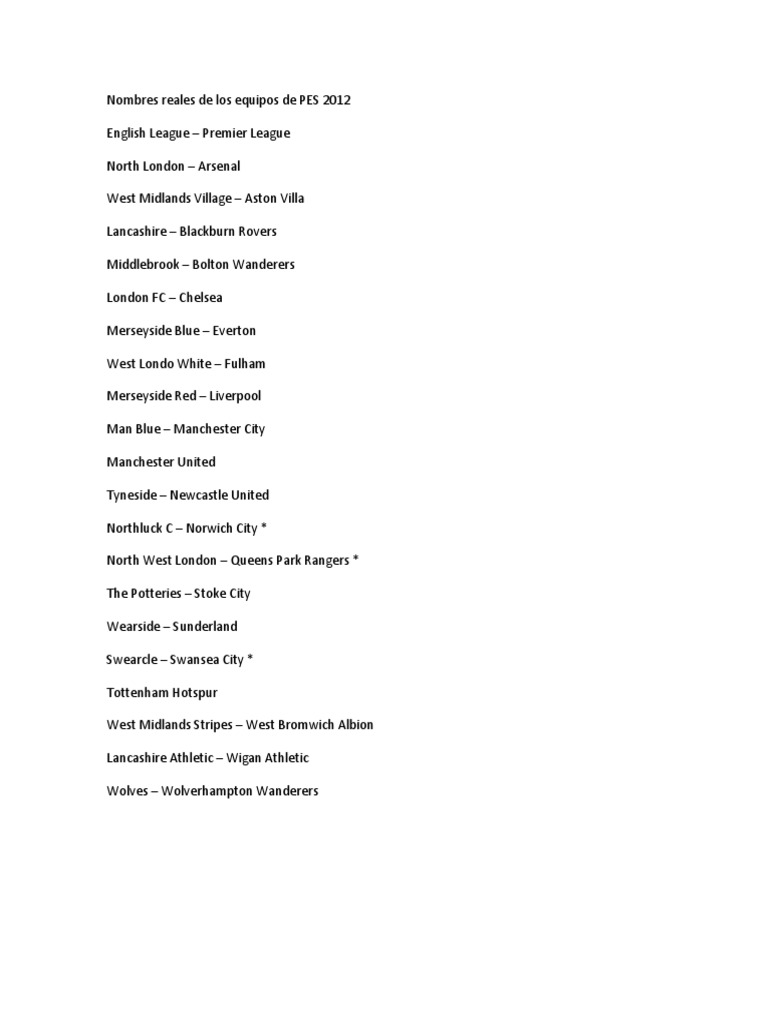 Nombres reales de los equipos de PES 2012

English League – Premier League

North London – Arsenal

West Midlands Village – Aston Villa

Lancashire – Blackburn Rovers

Middlebrook – Bolton Wanderers

London FC – Chelsea

Merseyside Blue – Everton

West Londo White – Fulham

Merseyside Red – Liverpool

Man Blue – Manchester City

Manchester United

Tyneside – Newcastle United

Northluck C – Norwich City *

North West London – Queens Park Rangers *

The Potteries – Stoke City

Wearside – Sunderland

Swearcle – Swansea City *

Tottenham Hotspur

West Midlands Stripes – West Bromwich Albion

Lancashire Athletic – Wigan Athletic

Wolves – Wolverhampton Wanderers